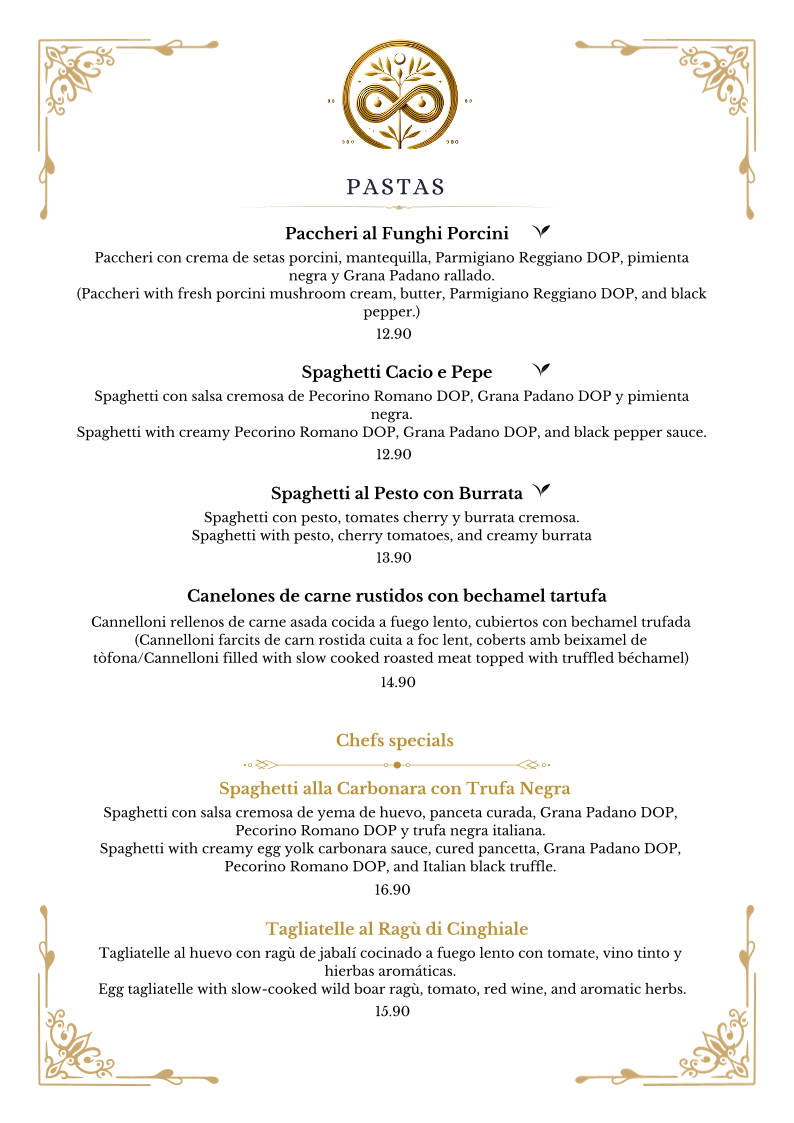 PASTAS

Paccheri al Funghi Porcini

Paccheri con crema de setas porcini, mantequilla, Parmigiano Reggiano DOP, pimienta negra y Grana Padano rallado.
(Paccheri with fresh porcini mushroom cream, butter, Parmigiano Reggiano DOP, and black pepper.)

12.90

Spaghetti Cacio e Pepe

Spaghetti con salsa cremosa de Pecorino Romano DOP, Grana Padano DOP y pimienta negra.
Spaghetti with creamy Pecorino Romano DOP, Grana Padano DOP, and black pepper sauce.

12.90

Spaghetti al Pesto con Burrata

Spaghetti con pesto, tomates cherry y burrata cremosa.
Spaghetti with pesto, cherry tomatoes, and creamy burrata

13.90

Canelones de carne rustidos con bechamel tartufa

Cannelloni rellenos de carne asada cocida a fuego lento, cubiertos con bechamel trufada (Cannelloni farcits de carn rostida cuita a foc lent, coberts amb beixamel de tòfona/Cannelloni filled with slow cooked roasted meat topped with truffled béchamel)

14.90

Chefs specials

Spaghetti alla Carbonara con Trufa Negra

Spaghetti con salsa cremosa de yema de huevo, panceta curada, Grana Padano DOP, Pecorino Romano DOP y trufa negra italiana.
Spaghetti with creamy egg yolk carbonara sauce, cured pancetta, Grana Padano DOP, Pecorino Romano DOP, and Italian black truffle.

16.90

Tagliatelle al Ragù di Cinghiale

Tagliatelle al huevo con ragù de jabalí cocinado a fuego lento con tomate, vino tinto y hierbas aromáticas.
Egg tagliatelle with slow-cooked wild boar ragù, tomato, red wine, and aromatic herbs.

15.90